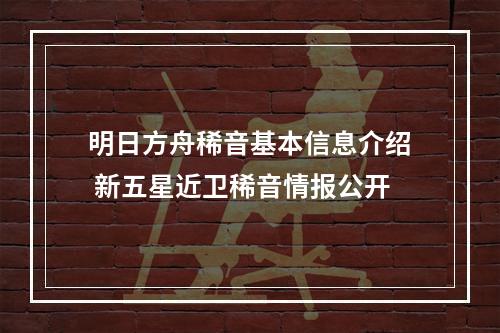 明日方舟稀音基本信息介绍
新五星近卫稀音情报公开